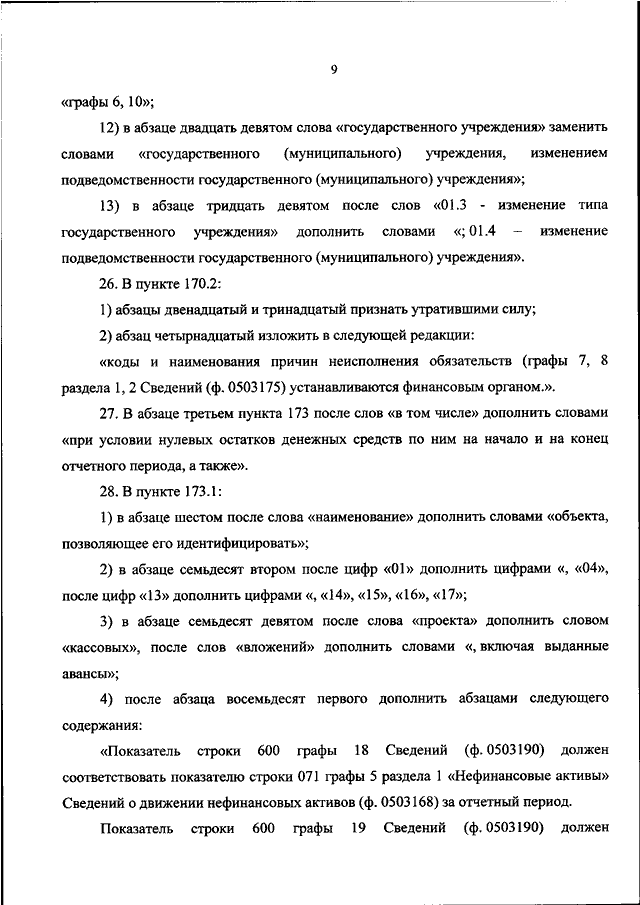 9

«графы 6, 10»;

12) в абзаце двадцать девятом слова «государственного учреждения» заменить словами «государственного (муниципального) учреждения, изменением подведомственности государственного (муниципального) учреждения»;

13) в абзаце тридцать девятом после слов «01.3 - изменение типа государственного учреждения» дополнить словами «; 01.4 – изменение подведомственности государственного (муниципального) учреждения».

26. В пункте 170.2:

1) абзацы двенадцатый и тринадцатый признать утратившими силу;

2) абзац четырнадцатый изложить в следующей редакции:

«коды и наименования причин неисполнения обязательств (графы 7, 8 раздела 1, 2 Сведений (ф. 0503175) устанавливаются финансовым органом.».

27. В абзаце третьем пункта 173 после слов «в том числе» дополнить словами «при условии нулевых остатков денежных средств по ним на начало и на конец отчетного периода, а также».

28. В пункте 173.1:

1) в абзаце шестом после слова «наименование» дополнить словами «объекта, позволяющее его идентифицировать»;

2) в абзаце семьдесят втором после цифр «01» дополнить цифрами «, «04», после цифр «13» дополнить цифрами «, «14», «15», «16», «17»;

3) в абзаце семьдесят девятом после слова «проекта» дополнить словом «кассовых», после слов «вложений» дополнить словами «, включая выданные авансы»;

4) после абзаца восемьдесят первого дополнить абзацами следующего содержания:

«Показатель строки 600 графы 18 Сведений (ф. 0503190) должен соответствовать показателю строки 071 графы 5 раздела 1 «Нефинансовые активы» Сведений о движении нефинансовых активов (ф. 0503168) за отчетный период.

Показатель строки 600 графы 19 Сведений (ф. 0503190) должен